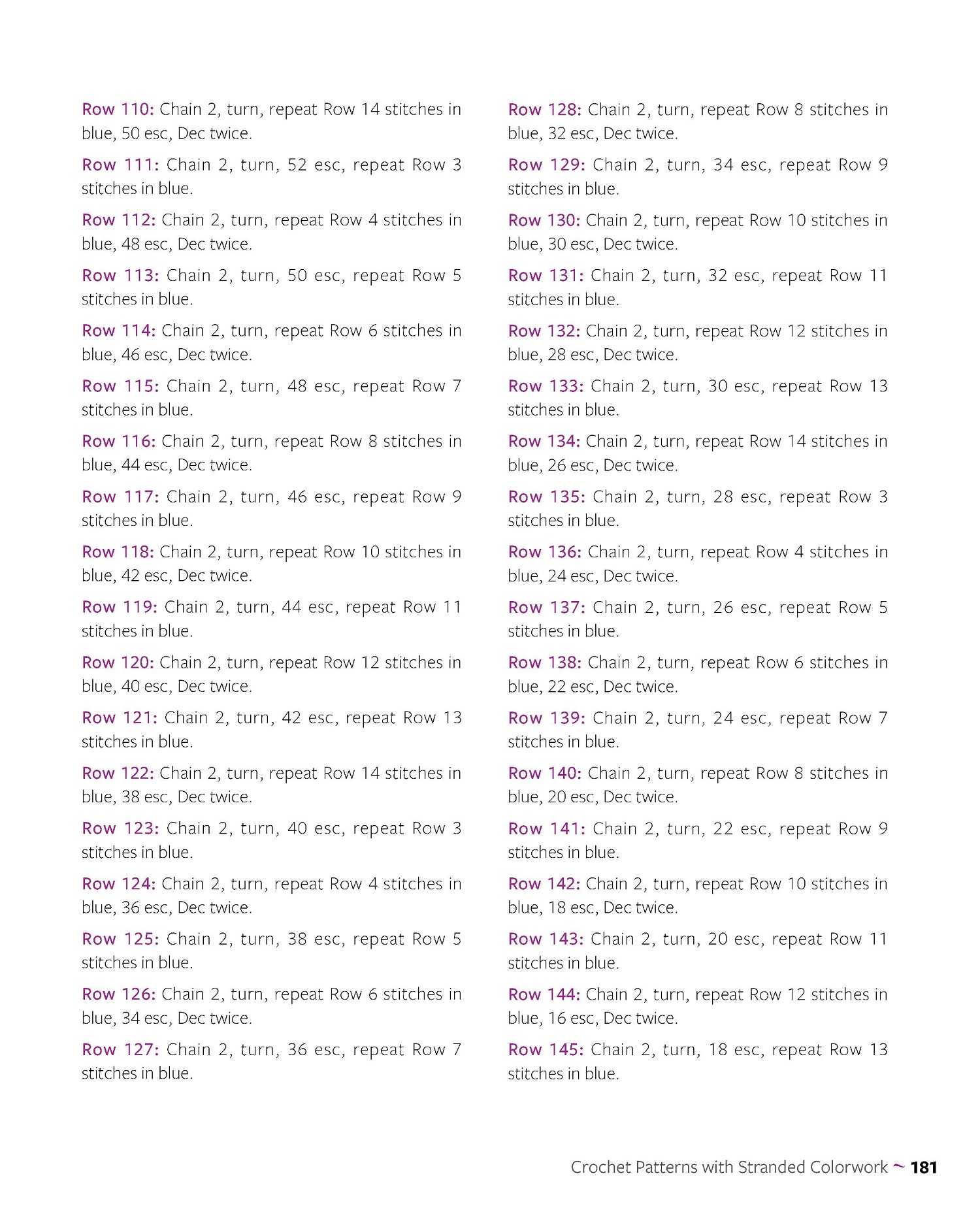 Row 110: Chain 2, turn, repeat Row 14 stitches in blue, 50 esc, Dec twice.

Row 111: Chain 2, turn, 52 esc, repeat Row 3 stitches in blue.

Row 112: Chain 2, turn, repeat Row 4 stitches in blue, 48 esc, Dec twice.

Row 113: Chain 2, turn, 50 esc, repeat Row 5 stitches in blue.

Row 114: Chain 2, turn, repeat Row 6 stitches in blue, 46 esc, Dec twice.

Row 115: Chain 2, turn, 48 esc, repeat Row 7 stitches in blue.

Row 116: Chain 2, turn, repeat Row 8 stitches in blue, 44 esc, Dec twice.

Row 117: Chain 2, turn, 46 esc, repeat Row 9 stitches in blue.

Row 118: Chain 2, turn, repeat Row 10 stitches in blue, 42 esc, Dec twice.

Row 119: Chain 2, turn, 44 esc, repeat Row 11 stitches in blue.

Row 120: Chain 2, turn, repeat Row 12 stitches in blue, 40 esc, Dec twice.

Row 121: Chain 2, turn, 42 esc, repeat Row 13 stitches in blue.

Row 122: Chain 2, turn, repeat Row 14 stitches in blue, 38 esc, Dec twice.

Row 123: Chain 2, turn, 40 esc, repeat Row 3 stitches in blue.

Row 124: Chain 2, turn, repeat Row 4 stitches in blue, 36 esc, Dec twice.

Row 125: Chain 2, turn, 38 esc, repeat Row 5 stitches in blue.

Row 126: Chain 2, turn, repeat Row 6 stitches in blue, 34 esc, Dec twice.

Row 127: Chain 2, turn, 36 esc, repeat Row 7 stitches in blue.

Row 128: Chain 2, turn, repeat Row 8 stitches in blue, 32 esc, Dec twice.

Row 129: Chain 2, turn, 34 esc, repeat Row 9 stitches in blue.

Row 130: Chain 2, turn, repeat Row 10 stitches in blue, 30 esc, Dec twice.

Row 131: Chain 2, turn, 32 esc, repeat Row 11 stitches in blue.

Row 132: Chain 2, turn, repeat Row 12 stitches in blue, 28 esc, Dec twice.

Row 133: Chain 2, turn, 30 esc, repeat Row 13 stitches in blue.

Row 134: Chain 2, turn, repeat Row 14 stitches in blue, 26 esc, Dec twice.

Row 135: Chain 2, turn, 28 esc, repeat Row 3 stitches in blue.

Row 136: Chain 2, turn, repeat Row 4 stitches in blue, 24 esc, Dec twice.

Row 137: Chain 2, turn, 26 esc, repeat Row 5 stitches in blue.

Row 138: Chain 2, turn, repeat Row 6 stitches in blue, 22 esc, Dec twice.

Row 139: Chain 2, turn, 24 esc, repeat Row 7 stitches in blue.

Row 140: Chain 2, turn, repeat Row 8 stitches in blue, 20 esc, Dec twice.

Row 141: Chain 2, turn, 22 esc, repeat Row 9 stitches in blue.

Row 142: Chain 2, turn, repeat Row 10 stitches in blue, 18 esc, Dec twice.

Row 143: Chain 2, turn, 20 esc, repeat Row 11 stitches in blue.

Row 144: Chain 2, turn, repeat Row 12 stitches in blue, 16 esc, Dec twice.

Row 145: Chain 2, turn, 18 esc, repeat Row 13 stitches in blue.

Crochet Patterns with Stranded Colorwork ~ 181